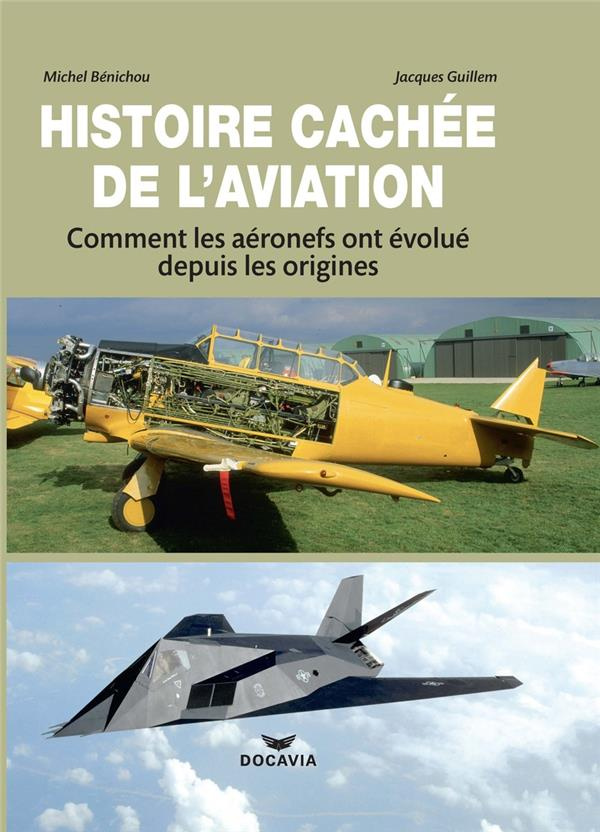 Michel Bénichou

Jacques Guillem

HISTOIRE CACHÉE DE L'AVIATION

Comment les aéronefs ont évolué depuis les origines

DOCAVIA